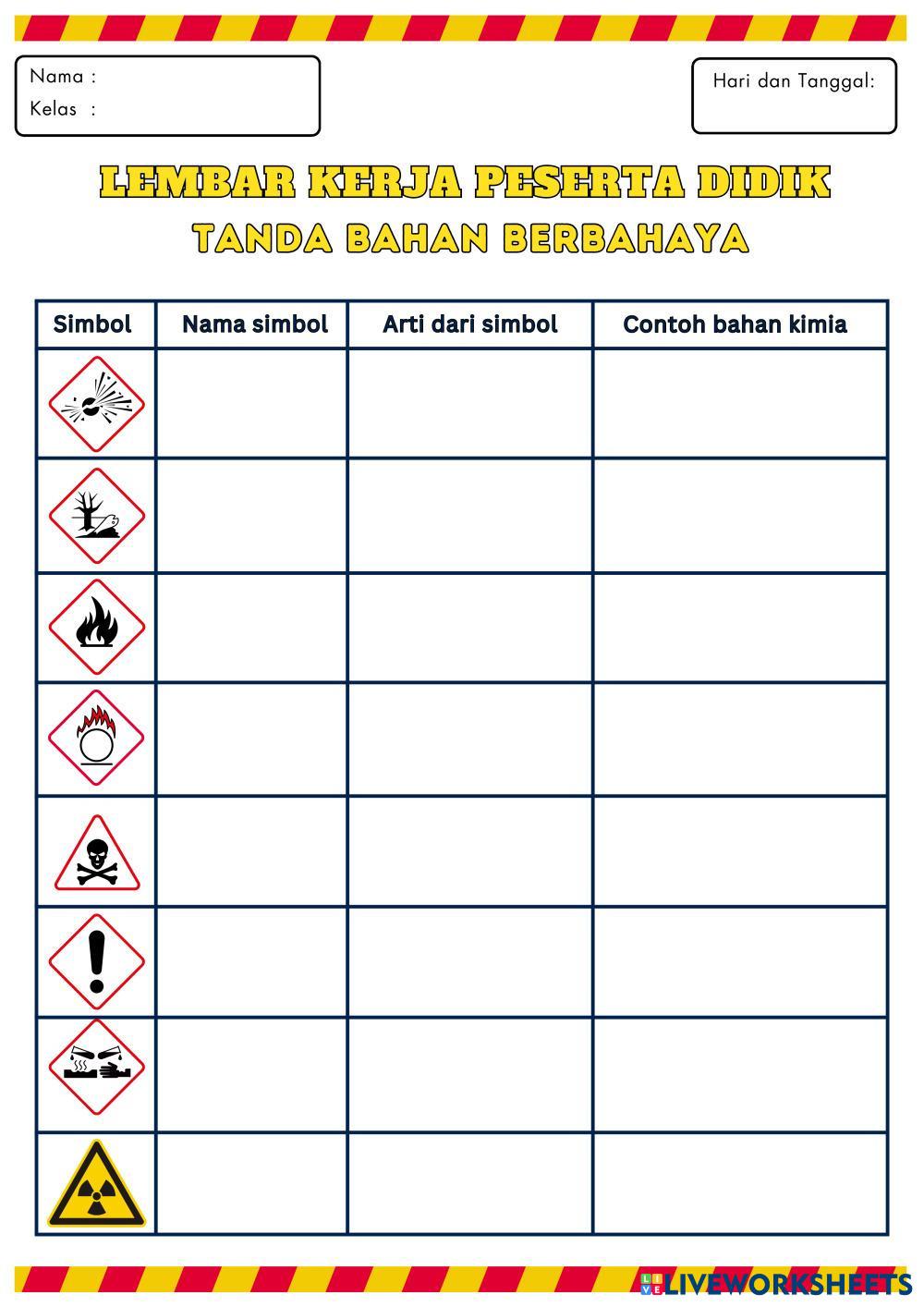 Nama :
Kelas :

Hari dan Tanggal:

LEMBAR KERJA PESERTA DIDIK
TANDA BAHAN BERBAHAYA

| Simbol | Nama simbol | Arti dari simbol | Contoh bahan kimia |
|---|---|---|---|
| | | | |
| | | | |
| | | | |
| | | | |
| | | | |
| | | | |
| | | | |
| | | | |

LIVEWORKSHEETS